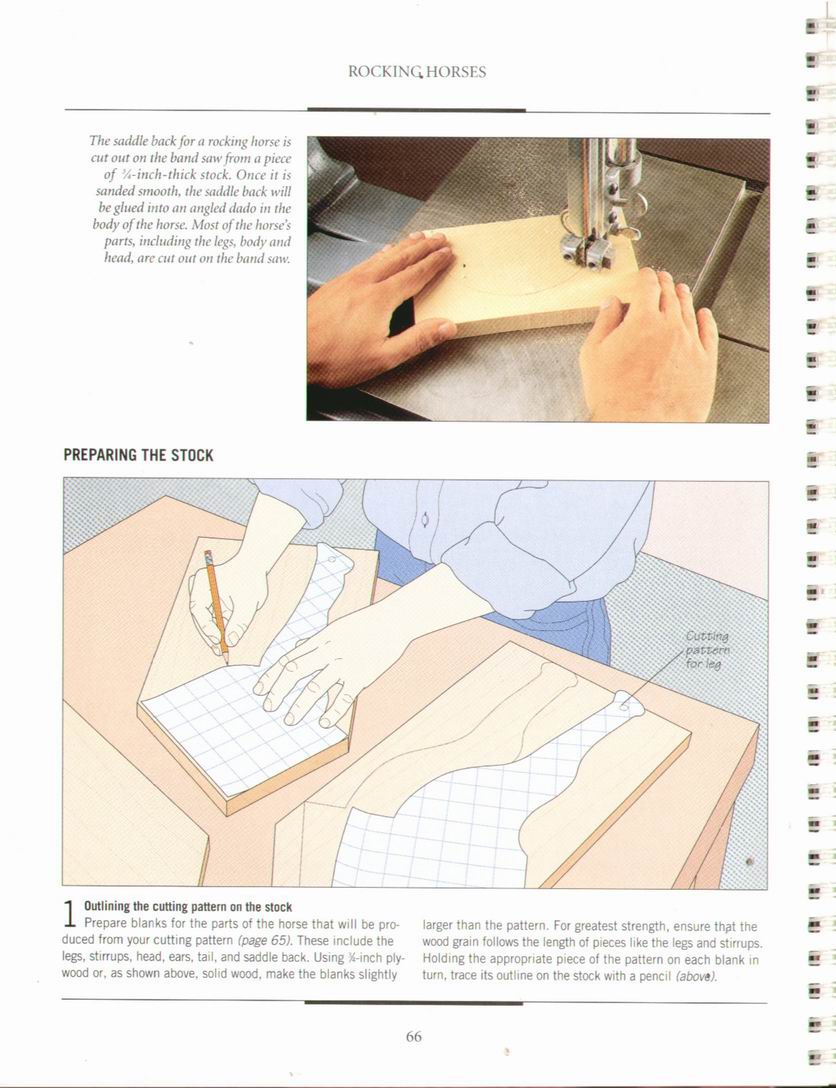 ROCKING HORSES

The saddle back for a rocking horse is cut out on the band saw from a piece of ¾-inch-thick stock. Once it is sanded smooth, the saddle back will be glued into an angled dado in the body of the horse. Most of the horse's parts, including the legs, body and head, are cut out on the band saw.

PREPARING THE STOCK

Cutting pattern for leg

1 Outlining the cutting pattern on the stock
Prepare blanks for the parts of the horse that will be produced from your cutting pattern (page 65). These include the legs, stirrups, head, ears, tail, and saddle back. Using ¾-inch plywood or, as shown above, solid wood, make the blanks slightly larger than the pattern. For greatest strength, ensure that the wood grain follows the length of pieces like the legs and stirrups. Holding the appropriate piece of the pattern on each blank in turn, trace its outline on the stock with a pencil (above).

66